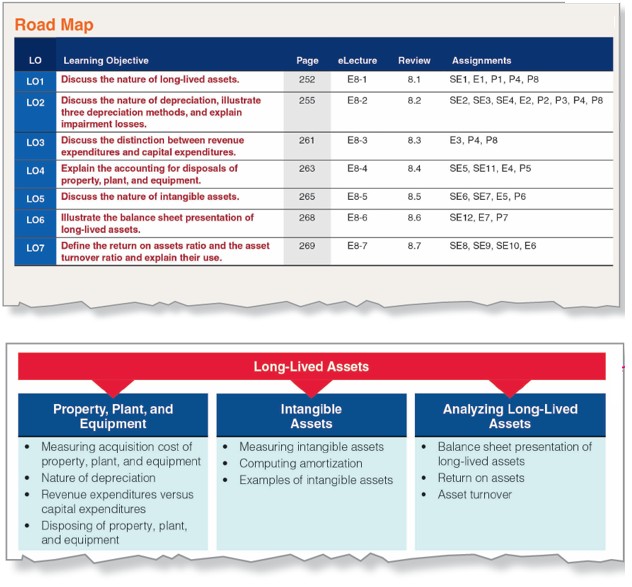 Road Map

| LO | Learning Objective | Page | eLecture | Review | Assignments |
|---|---|---|---|---|---|
| LO1 | Discuss the nature of long-lived assets. | 252 | E8-1 | 8.1 | SE1, E1, P1, P4, P8 |
| LO2 | Discuss the nature of depreciation, illustrate three depreciation methods, and explain impairment losses. | 255 | E8-2 | 8.2 | SE2, SE3, SE4, E2, P2, P3, P4, P8 |
| LO3 | Discuss the distinction between revenue expenditures and capital expenditures. | 261 | E8-3 | 8.3 | E3, P4, P8 |
| LO4 | Explain the accounting for disposals of property, plant, and equipment. | 263 | E8-4 | 8.4 | SE5, SE11, E4, P5 |
| LO5 | Discuss the nature of intangible assets. | 265 | E8-5 | 8.5 | SE6, SE7, E5, P6 |
| LO6 | Illustrate the balance sheet presentation of long-lived assets. | 268 | E8-6 | 8.6 | SE12, E7, P7 |
| LO7 | Define the return on assets ratio and the asset turnover ratio and explain their use. | 269 | E8-7 | 8.7 | SE8, SE9, SE10, E6 |

Long-Lived Assets

Property, Plant, and Equipment
• Measuring acquisition cost of property, plant, and equipment
• Nature of depreciation
• Revenue expenditures versus capital expenditures
• Disposing of property, plant, and equipment

Intangible Assets
• Measuring intangible assets
• Computing amortization
• Examples of intangible assets

Analyzing Long-Lived Assets
• Balance sheet presentation of long-lived assets
• Return on assets
• Asset turnover